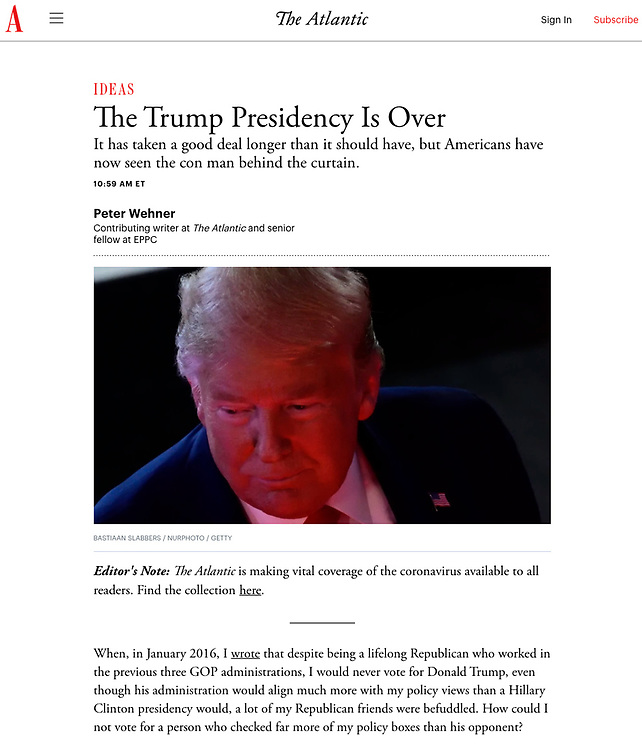 A

The Atlantic

Sign In

Subscribe

IDEAS

The Trump Presidency Is Over

It has taken a good deal longer than it should have, but Americans have now seen the con man behind the curtain.

10:59 AM ET

Peter Wehner

Contributing writer at The Atlantic and senior fellow at EPPC

BASTIAAN SLABBERS / NURPHOTO / GETTY

Editor's Note: The Atlantic is making vital coverage of the coronavirus available to all readers. Find the collection here.

When, in January 2016, I wrote that despite being a lifelong Republican who worked in the previous three GOP administrations, I would never vote for Donald Trump, even though his administration would align much more with my policy views than a Hillary Clinton presidency would, a lot of my Republican friends were befuddled. How could I not vote for a person who checked far more of my policy boxes than his opponent?